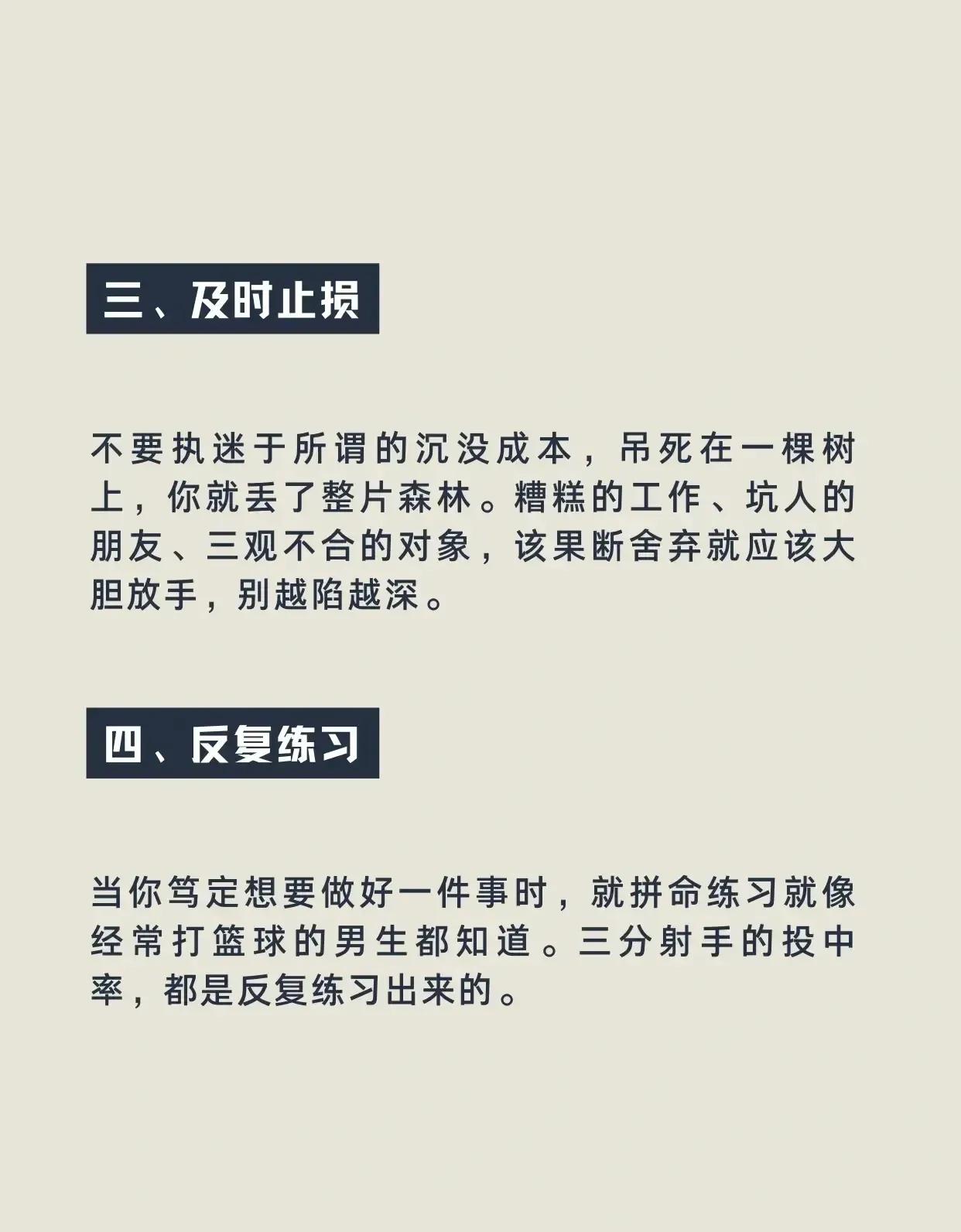 三、及时止损

不要执迷于所谓的沉没成本，吊死在一棵树上，你就丢了整片森林。糟糕的工作、坑人的朋友、三观不合的对象，该果断舍弃就应该大胆放手，别越陷越深。

四、反复练习

当你笃定想要做好一件事时，就拼命练习就像经常打篮球的男生都知道。三分射手的投中率，都是反复练习出来的。